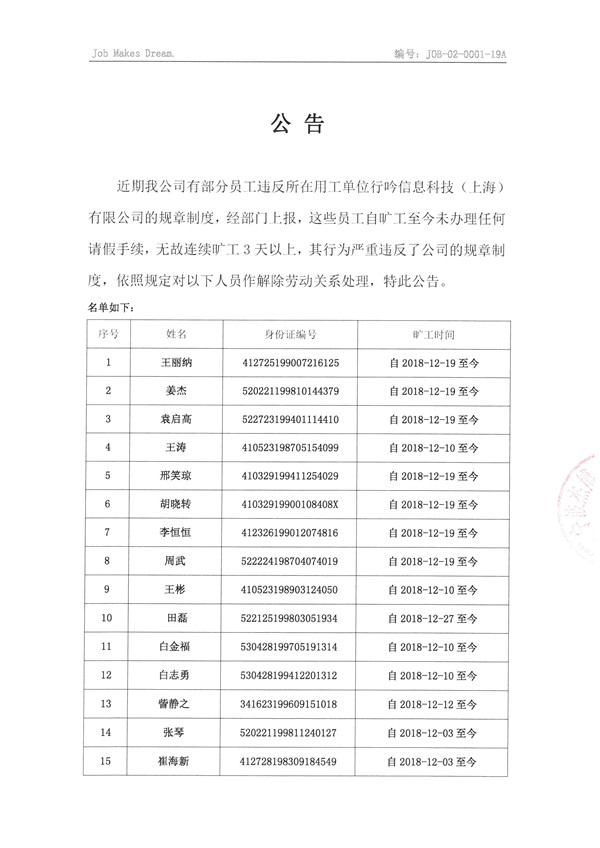 Job Makes Dream.

编号：JOB-02-0001-19A

公 告

近期我公司有部分员工违反所在用工单位行吟信息科技（上海）有限公司的规章制度，经部门上报，这些员工自旷工至今未办理任何请假手续，无故连续旷工 3 天以上，其行为严重违反了公司的规章制度，依照规定对以下人员作解除劳动关系处理，特此公告。

名单如下：

| 序号 | 姓名 | 身份证编号 | 旷工时间 |
|---|---|---|---|
| 1 | 王丽纳 | 412725199007216125 | 自 2018-12-19 至今 |
| 2 | 姜杰 | 520221199810144379 | 自 2018-12-19 至今 |
| 3 | 袁启高 | 522723199401114410 | 自 2018-12-19 至今 |
| 4 | 王涛 | 410523198705154099 | 自 2018-12-10 至今 |
| 5 | 邢笑琼 | 410329199411254029 | 自 2018-12-19 至今 |
| 6 | 胡晓转 | 41032919900108408X | 自 2018-12-19 至今 |
| 7 | 李恒恒 | 412326199012074816 | 自 2018-12-19 至今 |
| 8 | 周武 | 522224198704074019 | 自 2018-12-19 至今 |
| 9 | 王彬 | 410523198903124050 | 自 2018-12-10 至今 |
| 10 | 田磊 | 522125199803051934 | 自 2018-12-27 至今 |
| 11 | 白金福 | 530428199705191314 | 自 2018-12-10 至今 |
| 12 | 白志勇 | 530428199412201312 | 自 2018-12-10 至今 |
| 13 | 訾静之 | 341623199609151018 | 自 2018-12-12 至今 |
| 14 | 张琴 | 520221199811240127 | 自 2018-12-03 至今 |
| 15 | 崔海新 | 412728198309184549 | 自 2018-12-03 至今 |